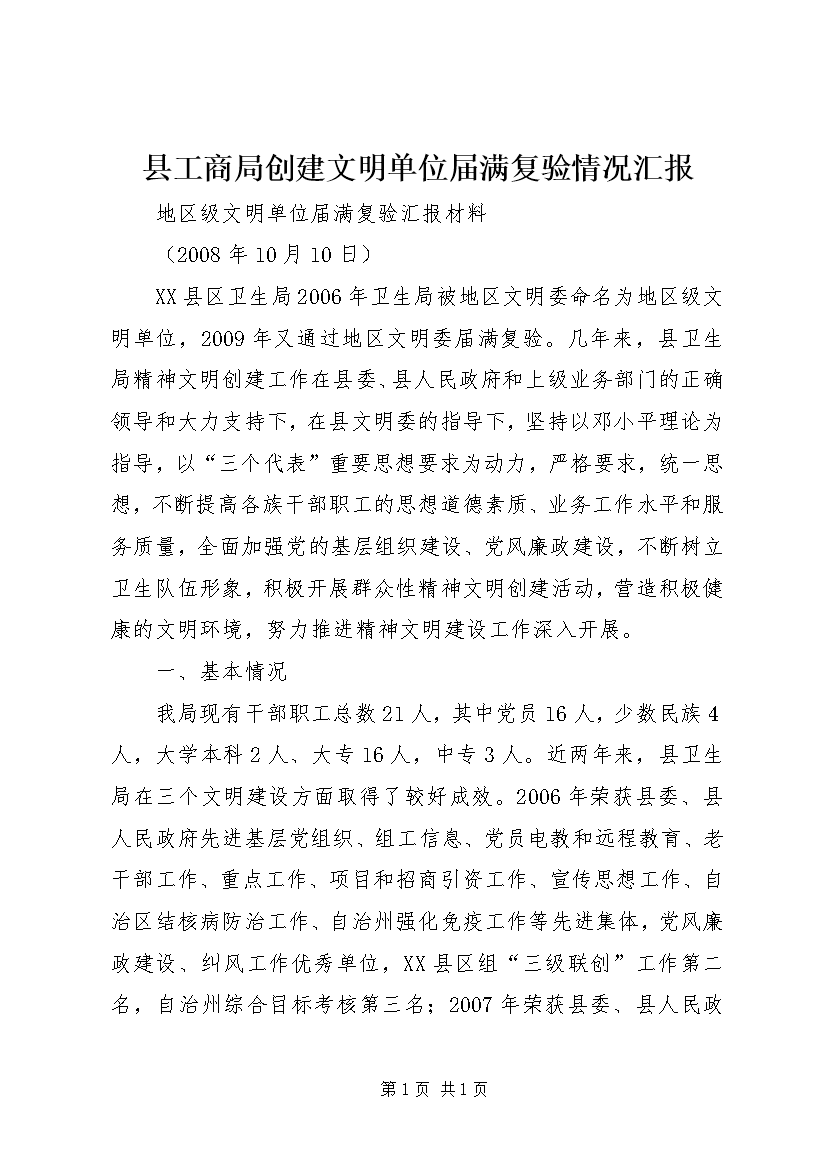 县工商局创建文明单位届满复验情况汇报

地区级文明单位届满复验汇报材料

（2008年10月10日）

XX县区卫生局2006年卫生局被地区文明委命名为地区级文明单位，2009年又通过地区文明委届满复验。几年来，县卫生局精神文明创建工作在县委、县人民政府和上级业务部门的正确领导和大力支持下，在县文明委的指导下，坚持以邓小平理论为指导，以“三个代表”重要思想要求为动力，严格要求，统一思想，不断提高各族干部职工的思想道德素质、业务工作水平和服务质量，全面加强党的基层组织建设、党风廉政建设，不断树立卫生队伍形象，积极开展群众性精神文明创建活动，营造积极健康的文明环境，努力推进精神文明建设工作深入开展。

一、基本情况

我局现有干部职工总数21人，其中党员16人，少数民族4人，大学本科2人、大专16人，中专3人。近两年来，县卫生局在三个文明建设方面取得了较好成效。2006年荣获县委、县人民政府先进基层党组织、组工信息、党员电教和远程教育、老干部工作、重点工作、项目和招商引资工作、宣传思想工作、自治区结核病防治工作、自治州强化免疫工作等先进集体，党风廉政建设、纠风工作优秀单位，XX县区组“三级联创”工作第二名，自治州综合目标考核第三名；2007年荣获县委、县人民政

第1页 共1页